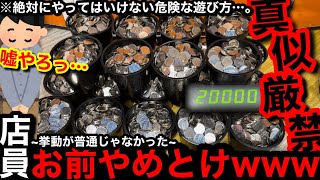 ※絶対にやってはいけない危険な遊び方…。

真似厳禁

嘘やろっ…

20000

店員

~挙動が普通じゃなかった~

お前やめとけwww